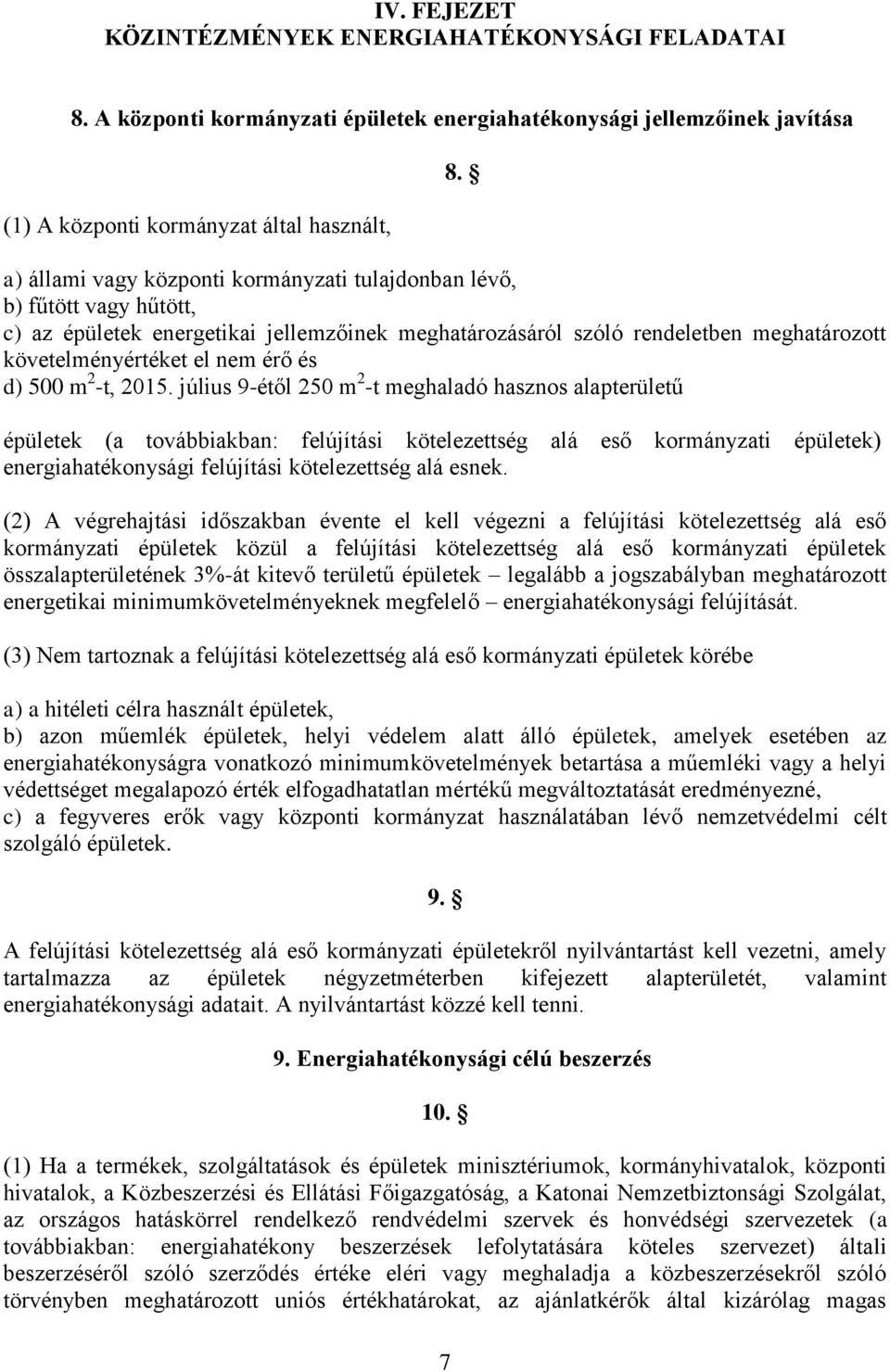 IV. FEJEZET
KÖZINTÉZMÉNYEK ENERGIAHATÉKONYSÁGI FELADATAI

8. A központi kormányzati épületek energiahatékonysági jellemzőinek javítása

8. §

(1) A központi kormányzat által használt,

a) állami vagy központi kormányzati tulajdonban lévő,
b) fűtött vagy hűtött,
c) az épületek energetikai jellemzőinek meghatározásáról szóló rendeletben meghatározott követelményértéket el nem érő és
d) 500 $m^2$-t, 2015. július 9-étől 250 $m^2$-t meghaladó hasznos alapterületű

épületek (a továbbiakban: felújítási kötelezettség alá eső kormányzati épületek) energiahatékonysági felújítási kötelezettség alá esnek.

(2) A végrehajtási időszakban évente el kell végezni a felújítási kötelezettség alá eső kormányzati épületek közül a felújítási kötelezettség alá eső kormányzati épületek összalapterületének 3%-át kitevő területű épületek – legalább a jogszabályban meghatározott energetikai minimumkövetelményeknek megfelelő – energiahatékonysági felújítását.

(3) Nem tartoznak a felújítási kötelezettség alá eső kormányzati épületek körébe

a) a hitéleti célra használt épületek,
b) azon műemlék épületek, helyi védelem alatt álló épületek, amelyek esetében az energiahatékonyságra vonatkozó minimumkövetelmények betartása a műemléki vagy a helyi védettséget megalapozó érték elfogadhatatlan mértékű megváltoztatását eredményezné,
c) a fegyveres erők vagy központi kormányzat használatában lévő nemzetvédelmi célt szolgáló épületek.

9. §

A felújítási kötelezettség alá eső kormányzati épületekről nyilvántartást kell vezetni, amely tartalmazza az épületek négyzetméterben kifejezett alapterületét, valamint energiahatékonysági adatait. A nyilvántartást közzé kell tenni.

9. Energiahatékonysági célú beszerzés

10. §

(1) Ha a termékek, szolgáltatások és épületek minisztériumok, kormányhivatalok, központi hivatalok, a Közbeszerzési és Ellátási Főigazgatóság, a Katonai Nemzetbiztonsági Szolgálat, az országos hatáskörrel rendelkező rendvédelmi szervek és honvédségi szervezetek (a továbbiakban: energiahatékony beszerzések lefolytatására köteles szervezet) általi beszerzéséről szóló szerződés értéke eléri vagy meghaladja a közbeszerzésekről szóló törvényben meghatározott uniós értékhatárokat, az ajánlatkérők által kizárólag magas

7